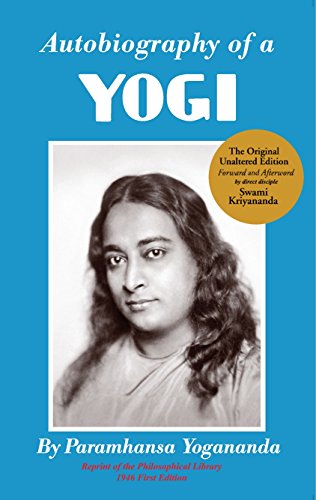 Autobiography of a
YOGI

The Original
Unaltered Edition
Forward and Afterword
by direct disciple
Swami
Kriyananda

By Paramhansa Yogananda

Reprint of the Philosophical Library
1946 First Edition